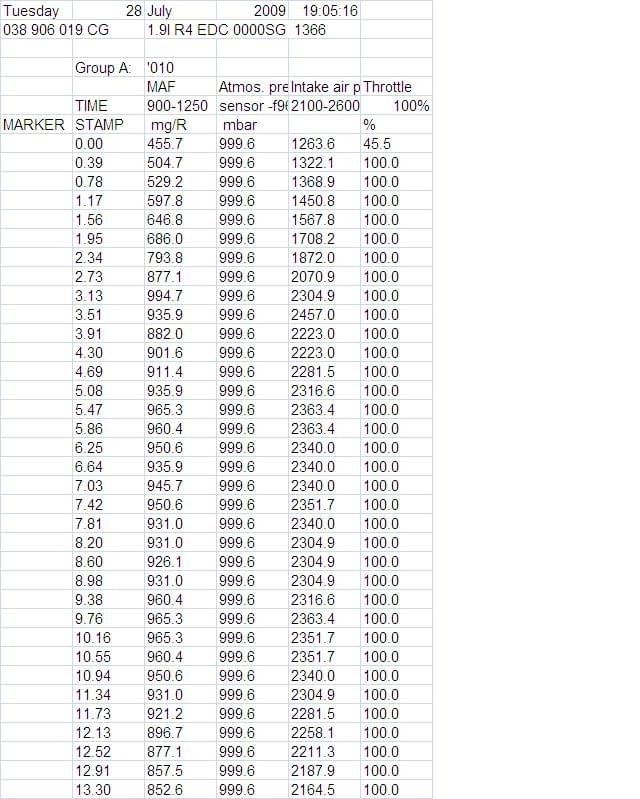 | Tuesday | 28 | July | 2009 | 19:05:16 | |
|---|---|---|---|---|---|
| 038 906 019 CG | | 1.9l R4 EDC 0000SG | | 1366 | |
| | | | | | |
| | Group A: | '010 | | | |
| | | MAF | Atmos. pre | Intake air p | Throttle |
| | TIME | 900-1250 | sensor -f9 | 2100-2600 | 100% |
| MARKER | STAMP | mg/R | mbar | | % |
| | 0.00 | 455.7 | 999.6 | 1263.6 | 45.5 |
| | 0.39 | 504.7 | 999.6 | 1322.1 | 100.0 |
| | 0.78 | 529.2 | 999.6 | 1368.9 | 100.0 |
| | 1.17 | 597.8 | 999.6 | 1450.8 | 100.0 |
| | 1.56 | 646.8 | 999.6 | 1567.8 | 100.0 |
| | 1.95 | 686.0 | 999.6 | 1708.2 | 100.0 |
| | 2.34 | 793.8 | 999.6 | 1872.0 | 100.0 |
| | 2.73 | 877.1 | 999.6 | 2070.9 | 100.0 |
| | 3.13 | 994.7 | 999.6 | 2304.9 | 100.0 |
| | 3.51 | 935.9 | 999.6 | 2457.0 | 100.0 |
| | 3.91 | 882.0 | 999.6 | 2223.0 | 100.0 |
| | 4.30 | 901.6 | 999.6 | 2223.0 | 100.0 |
| | 4.69 | 911.4 | 999.6 | 2281.5 | 100.0 |
| | 5.08 | 935.9 | 999.6 | 2316.6 | 100.0 |
| | 5.47 | 965.3 | 999.6 | 2363.4 | 100.0 |
| | 5.86 | 960.4 | 999.6 | 2363.4 | 100.0 |
| | 6.25 | 950.6 | 999.6 | 2340.0 | 100.0 |
| | 6.64 | 935.9 | 999.6 | 2340.0 | 100.0 |
| | 7.03 | 945.7 | 999.6 | 2340.0 | 100.0 |
| | 7.42 | 950.6 | 999.6 | 2351.7 | 100.0 |
| | 7.81 | 931.0 | 999.6 | 2340.0 | 100.0 |
| | 8.20 | 931.0 | 999.6 | 2304.9 | 100.0 |
| | 8.60 | 926.1 | 999.6 | 2304.9 | 100.0 |
| | 8.98 | 931.0 | 999.6 | 2304.9 | 100.0 |
| | 9.38 | 960.4 | 999.6 | 2316.6 | 100.0 |
| | 9.76 | 965.3 | 999.6 | 2363.4 | 100.0 |
| | 10.16 | 965.3 | 999.6 | 2351.7 | 100.0 |
| | 10.55 | 960.4 | 999.6 | 2351.7 | 100.0 |
| | 10.94 | 950.6 | 999.6 | 2340.0 | 100.0 |
| | 11.34 | 931.0 | 999.6 | 2304.9 | 100.0 |
| | 11.73 | 921.2 | 999.6 | 2281.5 | 100.0 |
| | 12.13 | 896.7 | 999.6 | 2258.1 | 100.0 |
| | 12.52 | 877.1 | 999.6 | 2211.3 | 100.0 |
| | 12.91 | 857.5 | 999.6 | 2187.9 | 100.0 |
| | 13.30 | 852.6 | 999.6 | 2164.5 | 100.0 |